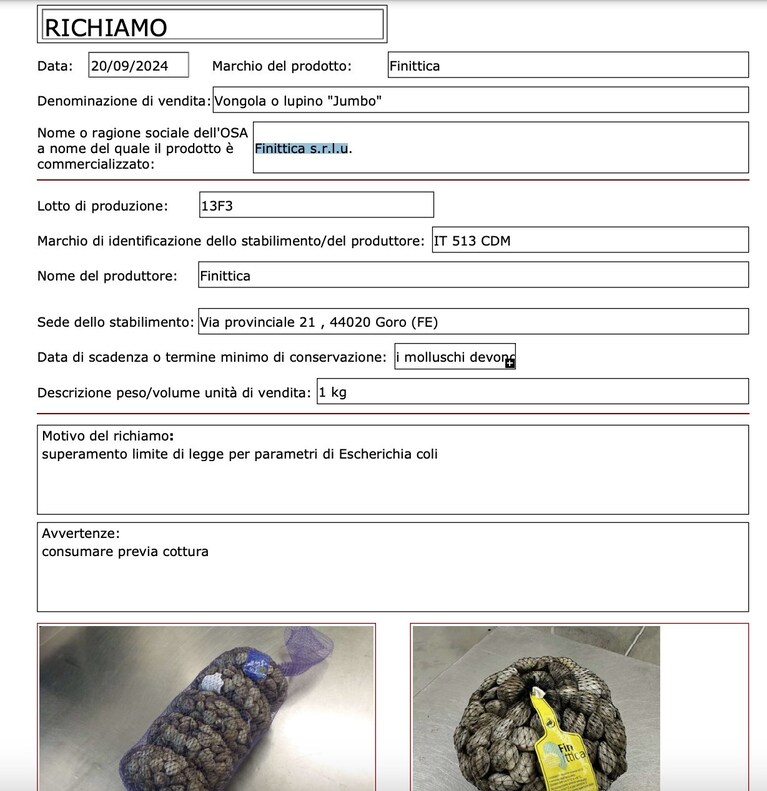 RICHIAMO

Data: 20/09/2024 Marchio del prodotto: Finittica

Denominazione di vendita: Vongola o lupino "Jumbo"

Nome o ragione sociale dell'OSA a nome del quale il prodotto è commercializzato: Finittica s.r.l.u.

Lotto di produzione: 13F3

Marchio di identificazione dello stabilimento/del produttore: IT 513 CDM

Nome del produttore: Finittica

Sede dello stabilimento: Via provinciale 21 , 44020 Goro (FE)

Data di scadenza o termine minimo di conservazione: i molluschi devono

Descrizione peso/volume unità di vendita: 1 kg

Motivo del richiamo:
superamento limite di legge per parametri di Escherichia coli

Avvertenze:
consumare previa cottura

Fin ittica